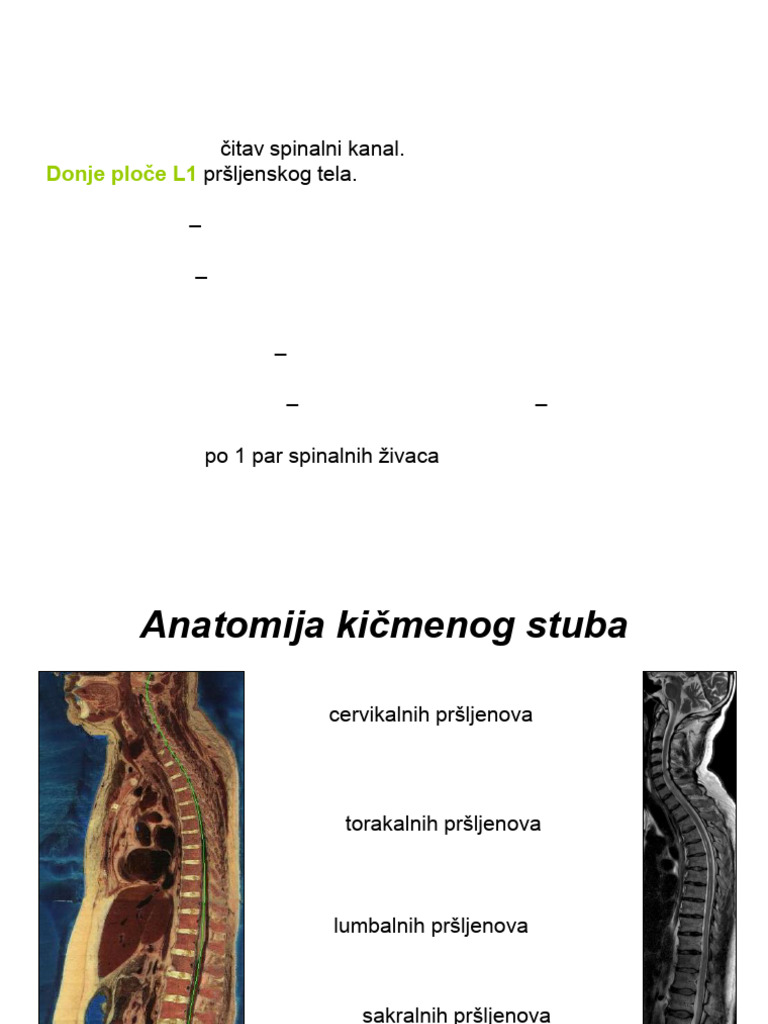 čitav spinalni kanal.
Donje ploče L1 pršljenskog tela.

–

–

–

– –

po 1 par spinalnih živaca

Anatomija kičmenog stuba

cervikalnih pršljenova

torakalnih pršljenova

lumbalnih pršljenova

sakralnih pršljenova